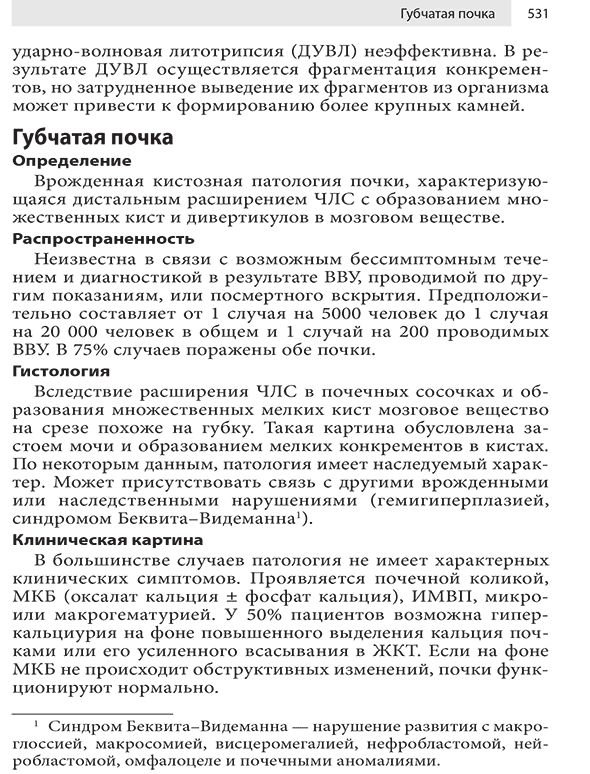 Губчатая почка 531

ударно-волновая литотрипсия (ДУВЛ) неэффективна. В результате ДУВЛ осуществляется фрагментация конкрементов, но затрудненное выведение их фрагментов из организма может привести к формированию более крупных камней.

Губчатая почка

Определение

Врожденная кистозная патология почки, характеризующаяся дистальным расширением ЧЛС с образованием множественных кист и дивертикулов в мозговом веществе.

Распространенность

Неизвестна в связи с возможным бессимптомным течением и диагностикой в результате ВВУ, проводимой по другим показаниям, или посмертного вскрытия. Предположительно составляет от 1 случая на 5000 человек до 1 случая на 20 000 человек в общем и 1 случай на 200 проводимых ВВУ. В 75% случаев поражены обе почки.

Гистология

Вследствие расширения ЧЛС в почечных сосочках и образования множественных мелких кист мозговое вещество на срезе похоже на губку. Такая картина обусловлена застоем мочи и образованием мелких конкрементов в кистах. По некоторым данным, патология имеет наследуемый характер. Может присутствовать связь с другими врожденными или наследственными нарушениями (гемигиперплазией, синдромом Беквита–Видеманна$^1$).

Клиническая картина

В большинстве случаев патология не имеет характерных клинических симптомов. Проявляется почечной коликой, МКБ (оксалат кальция ± фосфат кальция), ИМВП, микро- или макрогематурией. У 50% пациентов возможна гиперкальциурия на фоне повышенного выделения кальция почками или его усиленного всасывания в ЖКТ. Если на фоне МКБ не происходит обструктивных изменений, почки функционируют нормально.

$^1$ Синдром Беквита–Видеманна — нарушение развития с макроглоссией, макросомией, висцеромегалией, нефробластомой, нейробластомой, омфалоцеле и почечными аномалиями.